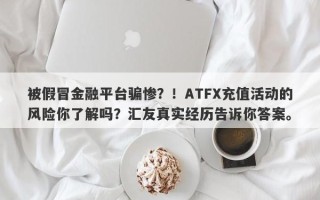 被假冒金融平台骗惨？！ATFX充值活动的风险你了解吗？汇友真实经历告诉你答案。